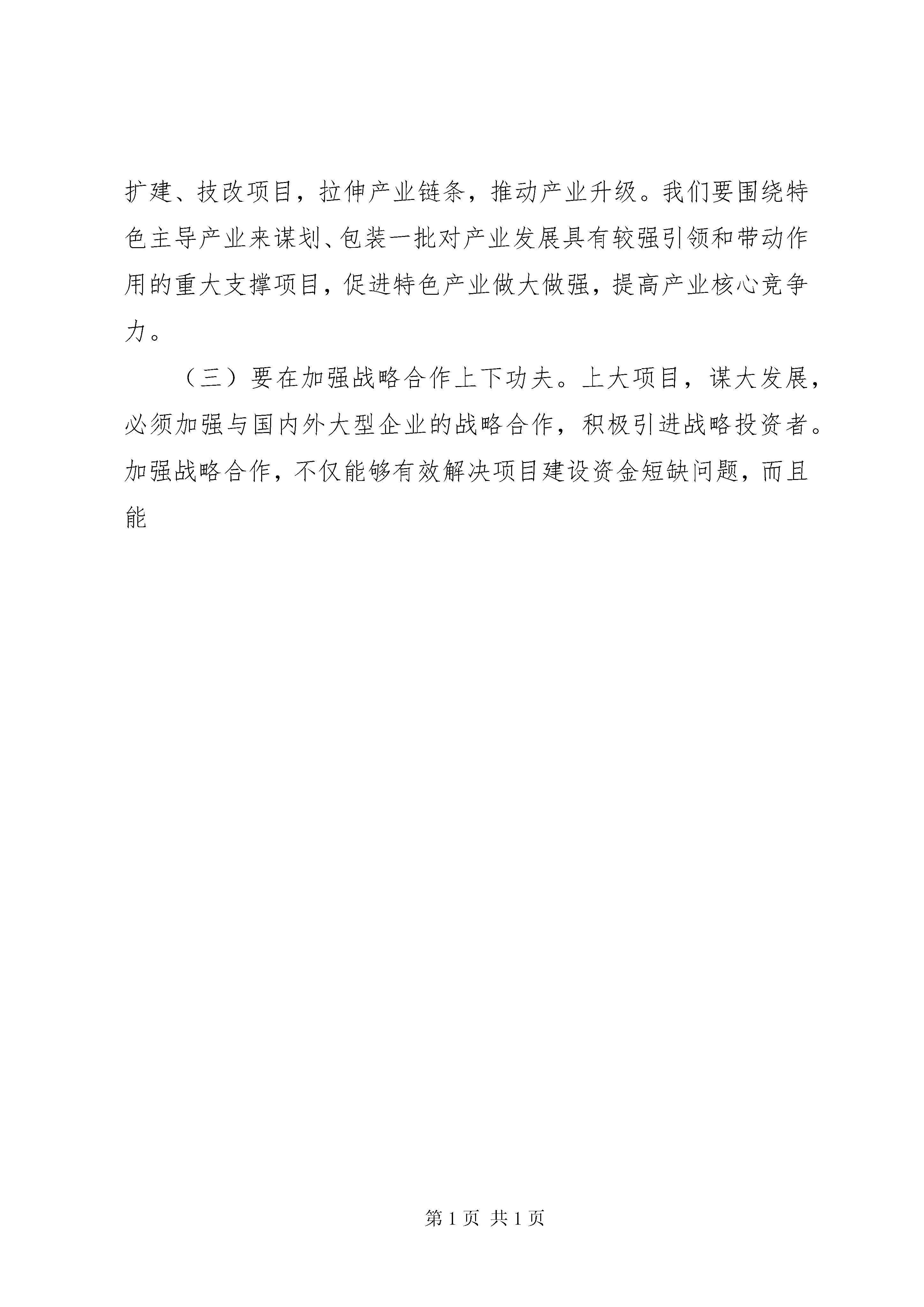 扩建、技改项目，拉伸产业链条，推动产业升级。我们要围绕特色主导产业来谋划、包装一批对产业发展具有较强引领和带动作用的重大支撑项目，促进特色产业做大做强，提高产业核心竞争力。

（三）要在加强战略合作上下功夫。上大项目，谋大发展，必须加强与国内外大型企业的战略合作，积极引进战略投资者。加强战略合作，不仅能够有效解决项目建设资金短缺问题，而且能

第 1 页 共 1 页